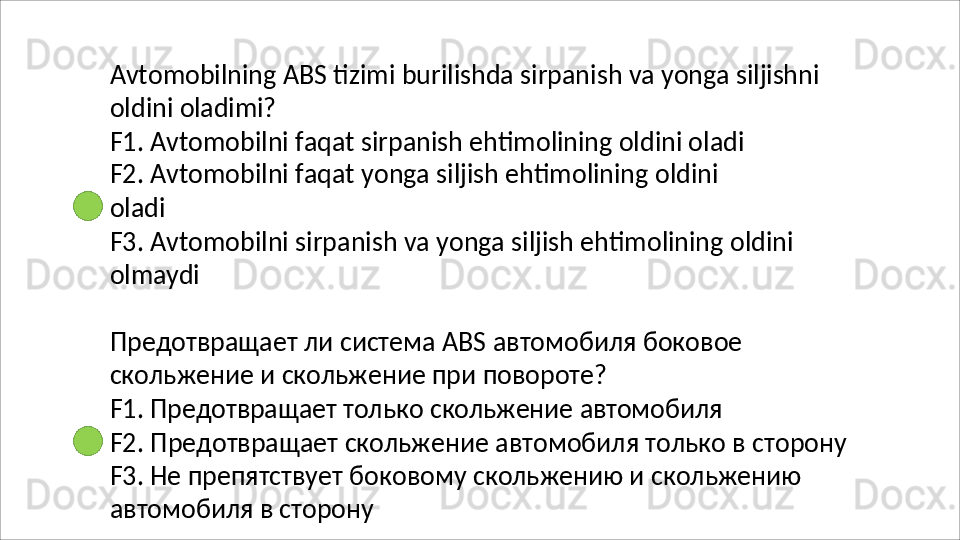 Docx.uz Docx.uz Docx.uz Docx.uz Docx.

Avtomobilning ABS tizimi burilishda sirpanish va yonga siljishni oldini oladimi?
F1. Avtomobilni faqat sirpanish ehtimolining oldini oladi
F2. Avtomobilni faqat yonga siljish ehtimolining oldini oladi
F3. Avtomobilni sirpanish va yonga siljish ehtimolining oldini olmaydi

Docx.uz Docx.uz Docx.uz Docx.uz Docx.

Предотвращает ли система ABS автомобиля боковое скольжение и скольжение при повороте?
F1. Предотвращает только скольжение автомобиля
F2. Предотвращает скольжение автомобиля только в сторону
F3. Не препятствует боковому скольжению и скольжению автомобиля в сторону

Docx.uz Docx.uz Docx.uz Docx.uz Docx.